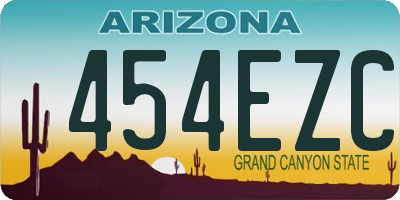 ARIZONA
454EZC
GRAND CANYON STATE